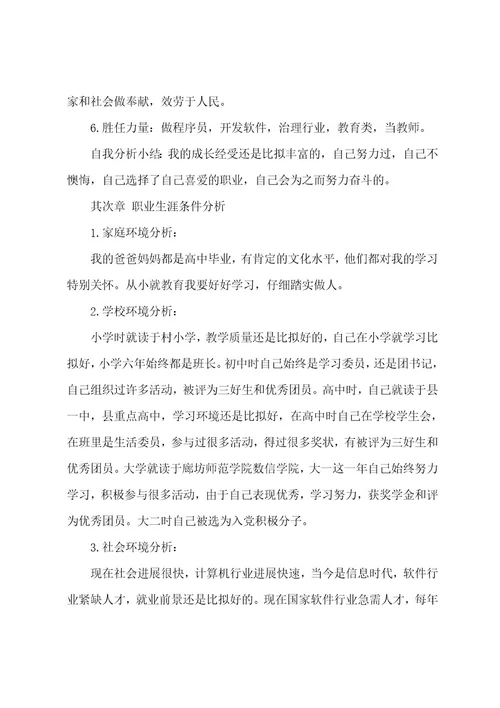 家和社会做奉献，效劳于人民。

6.胜任力量：做程序员，开发软件，治理行业，教育类，当教师。

自我分析小结：我的成长经受还是比拟丰富的，自己努力过，自己不懊悔，自己选择了自己喜爱的职业，自己会为之而努力奋斗的。

其次章 职业生涯条件分析

1.家庭环境分析：

我的爸爸妈妈都是高中毕业，有肯定的文化水平，他们都对我的学习特别关怀。从小就教育我要好好学习，仔细踏实做人。

2.学校环境分析：

小学时就读于村小学，教学质量还是比拟好的，自己在小学就学习比拟好，小学六年始终都是班长。初中时自己始终是学习委员，还是团书记，自己组织过许多活动，被评为三好生和优秀团员。高中时，自己就读于县一中，县重点高中，学习环境还是比拟好，在高中时自己在学校学生会，在班里是生活委员，参与过很多活动，得过很多奖状，有被评为三好生和优秀团员。大学就读于廊坊师范学院数信学院，大一这一年自己始终努力学习，积极参与很多活动，由于自己表现优秀，学习努力，获奖学金和评为优秀团员。大二时自己被选为入党积极分子。

3.社会环境分析：

现在社会进展很快，计算机行业进展快速，当今是信息时代，软件行业紧缺人才，就业前景还是比拟好的。现在国家软件行业急需人才，每年